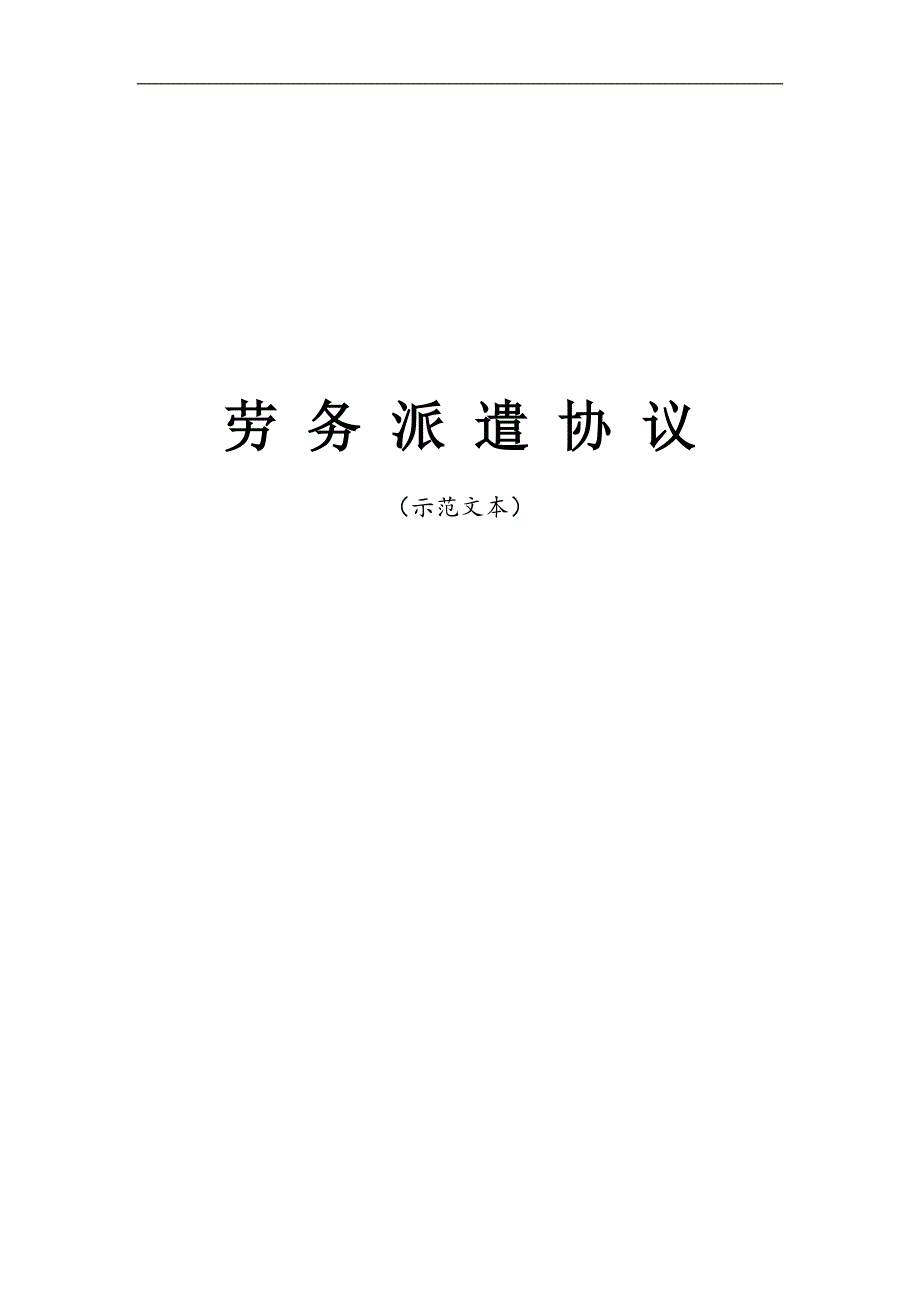 劳 务 派 遣 协 议

（示范文本）